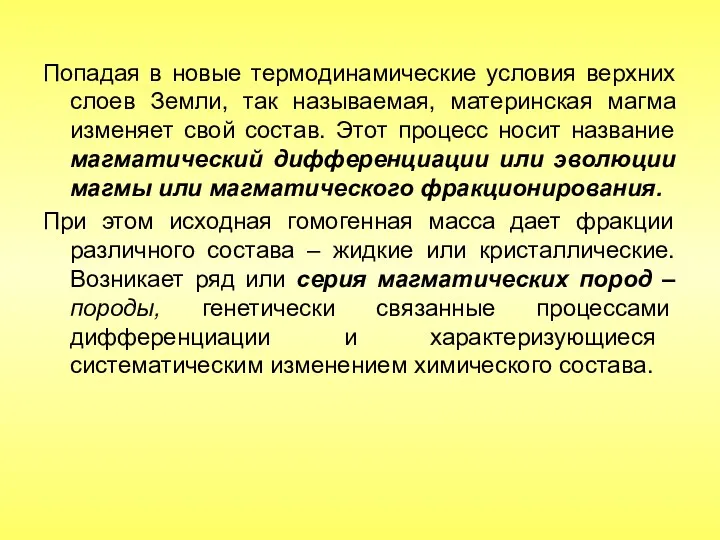 Попадая в новые термодинамические условия верхних слоев Земли, так называемая, материнская магма изменяет свой состав. Этот процесс носит название магматический дифференциации или эволюции магмы или магматического фракционирования.

При этом исходная гомогенная масса дает фракции различного состава – жидкие или кристаллические. Возникает ряд или серия магматических пород – породы, генетически связанные процессами дифференциации и характеризующиеся систематическим изменением химического состава.